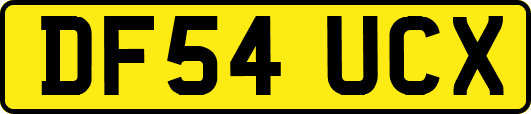 DF54 UCX